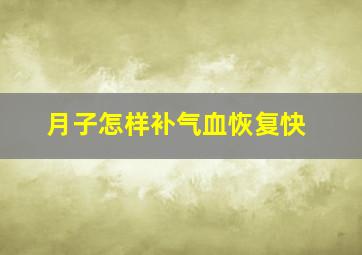 月子怎样补气血恢复快